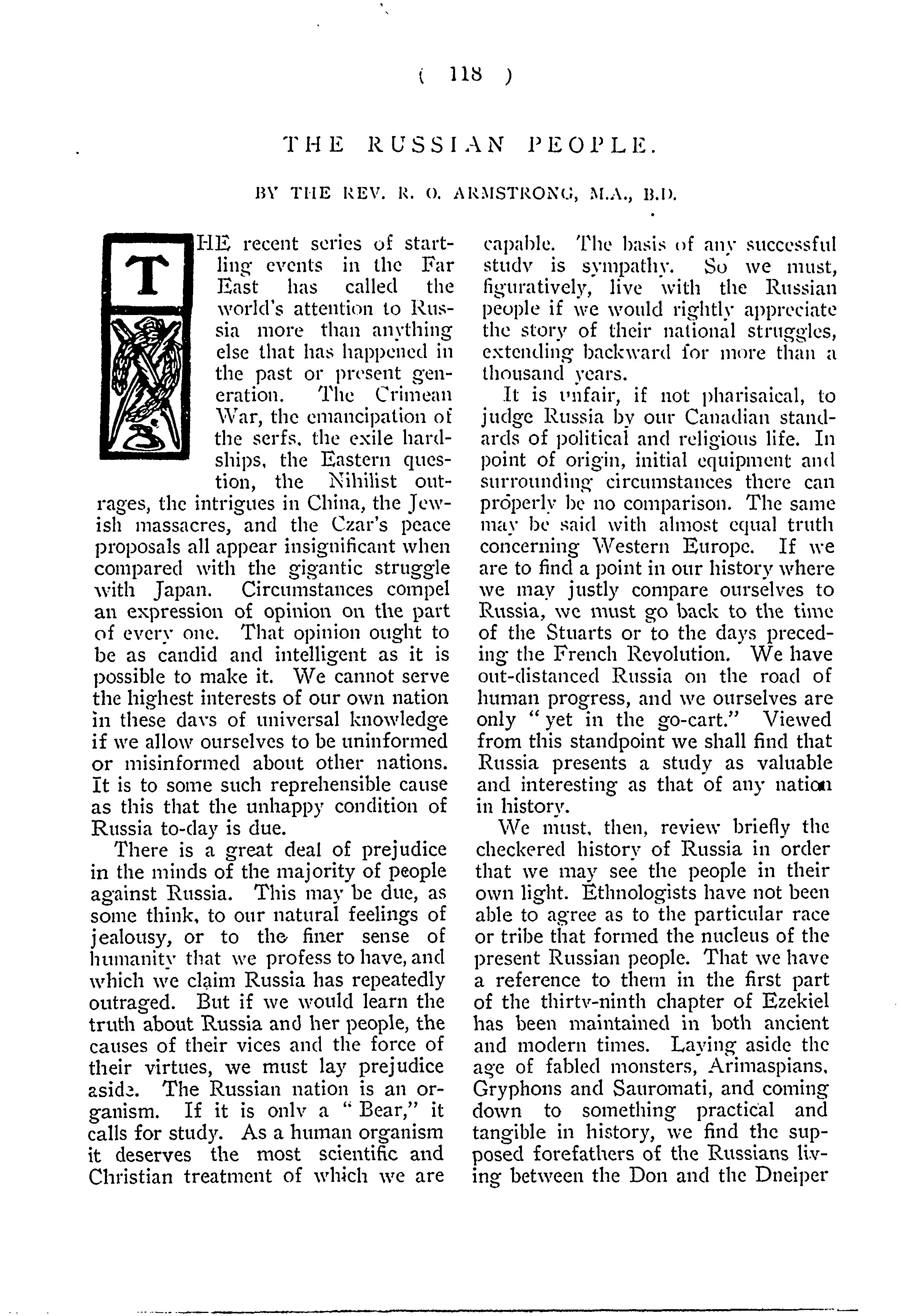 ( 118 )

THE RUSSIAN PEOPLE.

BY THE REV. R. O. ARMSTRONG, M.A., B.D.

THE recent series of startling events in the Far East has called the world's attention to Russia more than anything else that has happened in the past or present generation. The Crimean War, the emancipation of the serfs, the exile hardships, the Eastern question, the Nihilist outrages, the intrigues in China, the Jewish massacres, and the Czar's peace proposals all appear insignificant when compared with the gigantic struggle with Japan. Circumstances compel an expression of opinion on the part of every one. That opinion ought to be as candid and intelligent as it is possible to make it. We cannot serve the highest interests of our own nation in these days of universal knowledge if we allow ourselves to be uninformed or misinformed about other nations. It is to some such reprehensible cause as this that the unhappy condition of Russia to-day is due.

There is a great deal of prejudice in the minds of the majority of people against Russia. This may be due, as some think, to our natural feelings of jealousy, or to the finer sense of humanity that we profess to have, and which we claim Russia has repeatedly outraged. But if we would learn the truth about Russia and her people, the causes of their vices and the force of their virtues, we must lay prejudice aside. The Russian nation is an organism. If it is only a "Bear," it calls for study. As a human organism it deserves the most scientific and Christian treatment of which we are capable. The basis of any successful study is sympathy. So we must, figuratively, live with the Russian people if we would rightly appreciate the story of their national struggles, extending backward for more than a thousand years.

It is unfair, if not pharisaical, to judge Russia by our Canadian standards of political and religious life. In point of origin, initial equipment and surrounding circumstances there can properly be no comparison. The same may be said with almost equal truth concerning Western Europe. If we are to find a point in our history where we may justly compare ourselves to Russia, we must go back to the time of the Stuarts or to the days preceding the French Revolution. We have out-distanced Russia on the road of human progress, and we ourselves are only "yet in the go-cart." Viewed from this standpoint we shall find that Russia presents a study as valuable and interesting as that of any nation in history.

We must, then, review briefly the checkered history of Russia in order that we may see the people in their own light. Ethnologists have not been able to agree as to the particular race or tribe that formed the nucleus of the present Russian people. That we have a reference to them in the first part of the thirty-ninth chapter of Ezekiel has been maintained in both ancient and modern times. Laying aside the age of fabled monsters, Arimaspians, Gryphons and Sauromati, and coming down to something practical and tangible in history, we find the supposed forefathers of the Russians living between the Don and the Dneiper